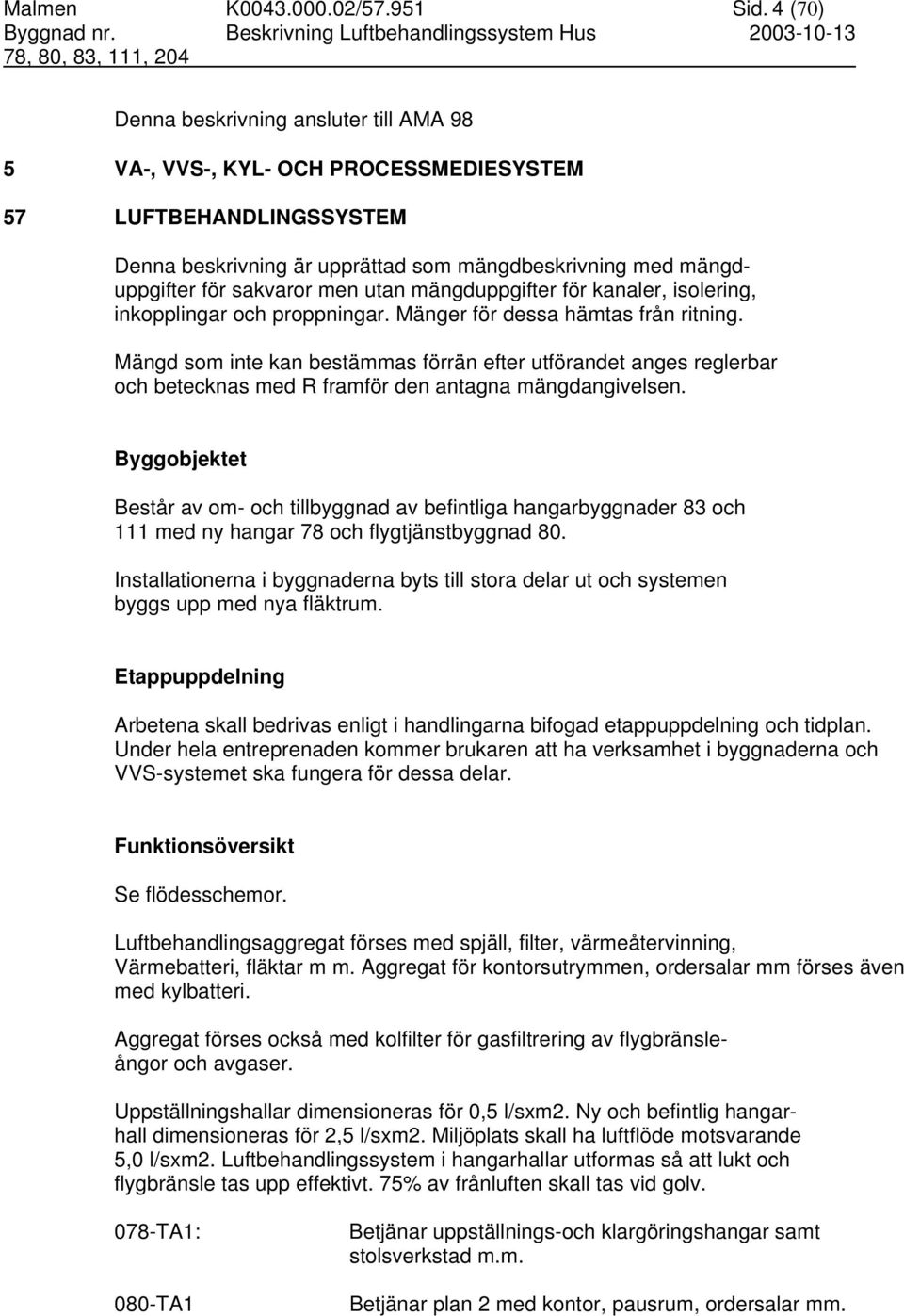 Malmen K0043.000.02/57.951 Sid. 4 (70)
Byggnad nr. Beskrivning Luftbehandlingssystem Hus 2003-10-13
78, 80, 83, 111, 204

Denna beskrivning ansluter till AMA 98

5 VA-, VVS-, KYL- OCH PROCESSMEDIESYSTEM

57 LUFTBEHANDLINGSSYSTEM

Denna beskrivning är upprättad som mängdbeskrivning med mängduppgifter för sakvaror men utan mängduppgifter för kanaler, isolering, inkopplingar och proppningar. Mänger för dessa hämtas från ritning.

Mängd som inte kan bestämmas förrän efter utförandet anges reglerbar och betecknas med R framför den antagna mängdangivelsen.

Byggobjektet

Består av om- och tillbyggnad av befintliga hangarbyggnader 83 och 111 med ny hangar 78 och flygtjänstbyggnad 80.

Installationerna i byggnaderna byts till stora delar ut och systemen byggs upp med nya fläktrum.

Etappuppdelning

Arbetena skall bedrivas enligt i handlingarna bifogad etappuppdelning och tidplan. Under hela entreprenaden kommer brukaren att ha verksamhet i byggnaderna och VVS-systemet ska fungera för dessa delar.

Funktionsöversikt

Se flödesschemor.

Luftbehandlingsaggregat förses med spjäll, filter, värmeåtervinning, Värmebatteri, fläktar m m. Aggregat för kontorsutrymmen, ordersalar mm förses även med kylbatteri.

Aggregat förses också med kolfilter för gasfiltrering av flygbränsleångor och avgaser.

Uppställningshallar dimensioneras för 0,5 l/sxm2. Ny och befintlig hangarhall dimensioneras för 2,5 l/sxm2. Miljöplats skall ha luftflöde motsvarande 5,0 l/sxm2. Luftbehandlingssystem i hangarhallar utformas så att lukt och flygbränsle tas upp effektivt. 75% av frånluften skall tas vid golv.

078-TA1: Betjänar uppställnings-och klargöringshangar samt stolsverkstad m.m.

080-TA1 Betjänar plan 2 med kontor, pausrum, ordersalar mm.